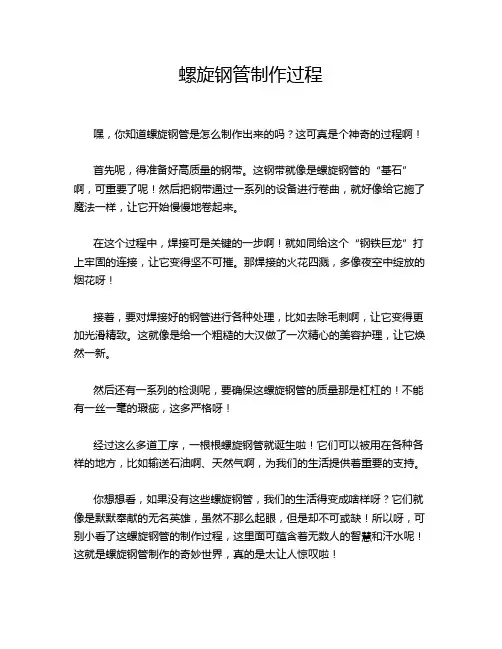 螺旋钢管制作过程

嘿，你知道螺旋钢管是怎么制作出来的吗？这可真是个神奇的过程啊！

首先呢，得准备好高质量的钢带。这钢带就像是螺旋钢管的“基石”啊，可重要了呢！然后把钢带通过一系列的设备进行卷曲，就好像给它施了魔法一样，让它开始慢慢地卷起来。

在这个过程中，焊接可是关键的一步啊！就如同给这个“钢铁巨龙”打上牢固的连接，让它变得坚不可摧。那焊接的火花四溅，多像夜空中绽放的烟花呀！

接着，要对焊接好的钢管进行各种处理，比如去除毛刺啊，让它变得更加光滑精致。这就像是给一个粗糙的大汉做了一次精心的美容护理，让它焕然一新。

然后还有一系列的检测呢，要确保这螺旋钢管的质量那是杠杠的！不能有一丝一毫的瑕疵，这多严格呀！

经过这么多道工序，一根根螺旋钢管就诞生啦！它们可以被用在各种各样的地方，比如输送石油啊、天然气啊，为我们的生活提供着重要的支持。

你想想看，如果没有这些螺旋钢管，我们的生活得变成啥样呀？它们就像是默默奉献的无名英雄，虽然不那么起眼，但是却不可或缺！所以呀，可别小看了这螺旋钢管的制作过程，这里面可蕴含着无数人的智慧和汗水呢！这就是螺旋钢管制作的奇妙世界，真的是太让人惊叹啦！